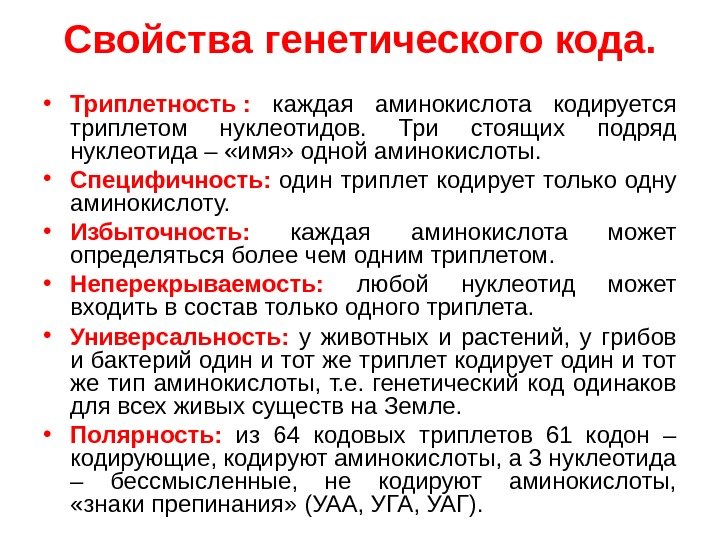 Свойства генетического кода.

• Триплетность : каждая аминокислота кодируется триплетом нуклеотидов. Три стоящих подряд нуклеотида – «имя» одной аминокислоты.

• Специфичность: один триплет кодирует только одну аминокислоту.

• Избыточность: каждая аминокислота может определяться более чем одним триплетом.

• Неперекрываемость: любой нуклеотид может входить в состав только одного триплета.

• Универсальность: у животных и растений, у грибов и бактерий один и тот же триплет кодирует один и тот же тип аминокислоты, т.е. генетический код одинаков для всех живых существ на Земле.

• Полярность: из 64 кодовых триплетов 61 кодон – кодирующие, кодируют аминокислоты, а 3 нуклеотида – бессмысленные, не кодируют аминокислоты, «знаки препинания» (УАА, УГА, УАГ).